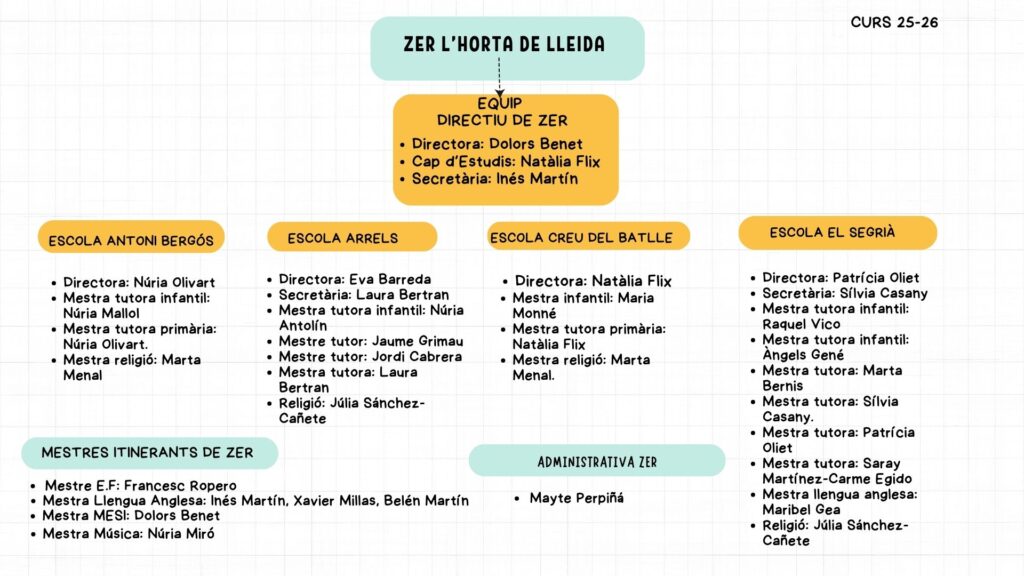 CURS 25-26

ZER L'HORTA DE LLEIDA

EQUIP DIRECTIU DE ZER

- Directora: Dolors Benet
- Cap d'Estudis: Natàlia Flix
- Secretària: Inés Martín

ESCOLA ANTONI BERGÓS

- Directora: Núria Olivart
- Mestra tutora infantil: Núria Mallol
- Mestra tutora primària: Núria Olivart.
- Mestra religió: Marta Menal

ESCOLA ARRELS

- Directora: Eva Barreda
- Secretària: Laura Bertran
- Mestra tutora infantil: Núria Antolín
- Mestre tutor: Jaume Grimau
- Mestre tutor: Jordi Cabrera
- Mestra tutora: Laura Bertran
- Religió: Júlia Sánchez-Cañete

ESCOLA CREU DEL BATLLE

- Directora: Natàlia Flix
- Mestra infantil: Maria Monné
- Mestra tutora primària: Natàlia Flix
- Mestra religió: Marta Menal.

ESCOLA EL SEGRIÀ

- Directora: Patrícia Oliet
- Secretària: Sílvia Casany
- Mestra tutora infantil: Raquel Vico
- Mestra tutora infantil: Àngels Gené
- Mestra tutora: Marta Bernis
- Mestra tutora: Sílvia Casany.
- Mestra tutora: Patrícia Oliet
- Mestra tutora: Saray Martínez-Carme Egido
- Mestra llengua anglesa: Maribel Gea
- Religió: Júlia Sánchez-Cañete

MESTRES ITINERANTS DE ZER

- Mestre E.F: Francesc Ropero
- Mestra Llengua Anglesa: Inés Martín, Xavier Millas, Belén Martín
- Mestra MESI: Dolors Benet
- Mestra Música: Núria Miró

ADMINISTRATIVA ZER

- Mayte Perpiñá